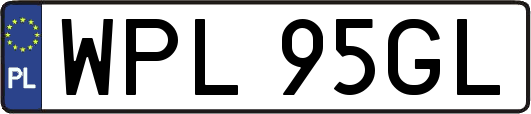 PL
WPL 95GL